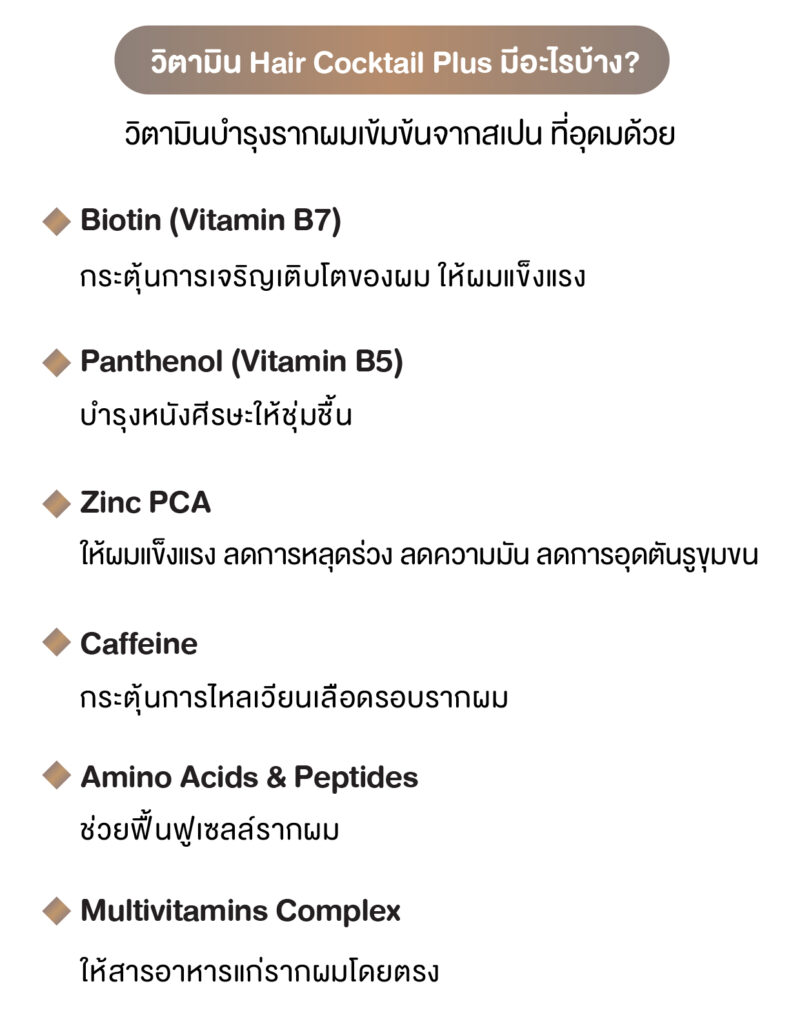 วิตามิน Hair Cocktail Plus มีอะไรบ้าง?

วิตามินบำรุงรากผมเข้มข้นจากสเปน ที่อุดมด้วย

Biotin (Vitamin B7)
กระตุ้นการเจริญเติบโตของผม ให้ผมแข็งแรง

Panthenol (Vitamin B5)
บำรุงหนังศีรษะให้ชุ่มชื้น

Zinc PCA
ให้ผมแข็งแรง ลดการหลุดร่วง ลดความมัน ลดการอุดตันรูขุมขน

Caffeine
กระตุ้นการไหลเวียนเลือดรอบรากผม

Amino Acids & Peptides
ช่วยฟื้นฟูเซลล์รากผม

Multivitamins Complex
ให้สารอาหารแก่รากผมโดยตรง